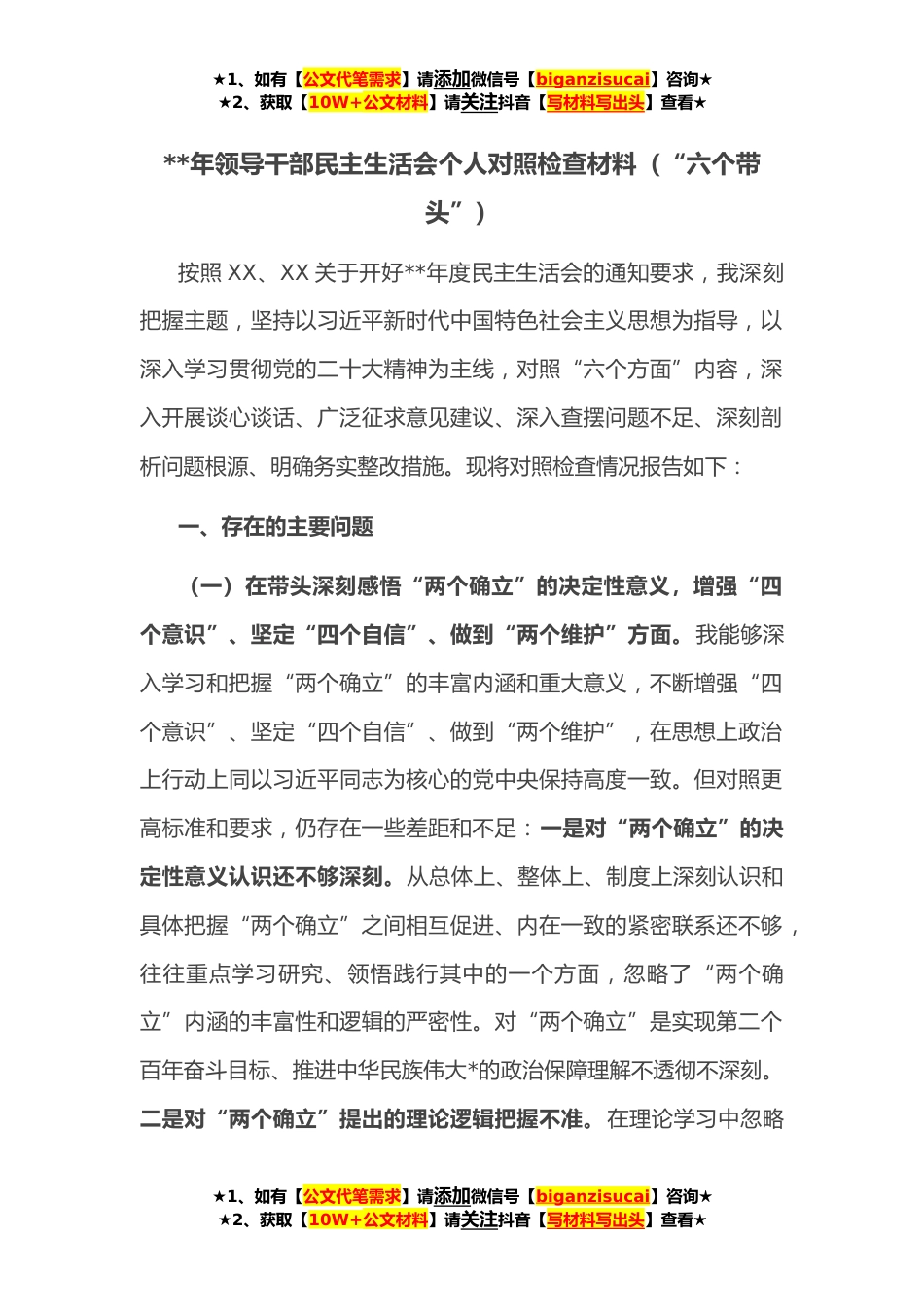 ★1、如有【公文代笔需求】请添加微信号【biganzisucai】咨询★
★2、获取【10W+公文材料】请关注抖音【写材料写出头】查看★

**年领导干部民主生活会个人对照检查材料（“六个带头”）

按照XX、XX关于开好**年度民主生活会的通知要求，我深刻把握主题，坚持以习近平新时代中国特色社会主义思想为指导，以深入学习贯彻党的二十大精神为主线，对照“六个方面”内容，深入开展谈心谈话、广泛征求意见建议、深入查摆问题不足、深刻剖析问题根源、明确务实整改措施。现将对照检查情况报告如下：

一、存在的主要问题

（一）在带头深刻感悟“两个确立”的决定性意义，增强“四个意识”、坚定“四个自信”、做到“两个维护”方面。我能够深入学习和把握“两个确立”的丰富内涵和重大意义，不断增强“四个意识”、坚定“四个自信”、做到“两个维护”，在思想上政治上行动上同以习近平同志为核心的党中央保持高度一致。但对照更高标准和要求，仍存在一些差距和不足：一是对“两个确立”的决定性意义认识还不够深刻。从总体上、整体上、制度上深刻认识和具体把握“两个确立”之间相互促进、内在一致的紧密联系还不够，往往重点学习研究、领悟践行其中的一个方面，忽略了“两个确立”内涵的丰富性和逻辑的严密性。对“两个确立”是实现第二个百年奋斗目标、推进中华民族伟大*的政治保障理解不透彻不深刻。二是对“两个确立”提出的理论逻辑把握不准。在理论学习中忽略

★1、如有【公文代笔需求】请添加微信号【biganzisucai】咨询★
★2、获取【10W+公文材料】请关注抖音【写材料写出头】查看★